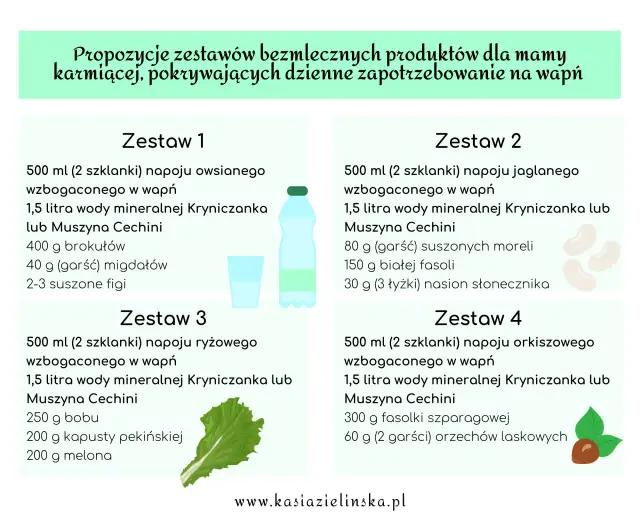 Propozycje zestawów bezmlecznych produktów dla mamy karmiącej, pokrywających dzienne zapotrzebowanie na wapń

Zestaw 1
500 ml (2 szklanki) napoju owsianego wzbogaconego w wapń
1,5 litra wody mineralnej Kryniczanka lub Muszyna Cechini
400 g brokułów
40 g (garść) migdałów
2-3 suszone figi

Zestaw 2
500 ml (2 szklanki) napoju jaglanego wzbogaconego w wapń
1,5 litra wody mineralnej Kryniczanka lub Muszyna Cechini
80 g (garść) suszonych moreli
150 g białej fasoli
30 g (3 łyżki) nasion słonecznika

Zestaw 3
500 ml (2 szklanki) napoju ryżowego wzbogaconego w wapń
1,5 litra wody mineralnej Kryniczanka lub Muszyna Cechini
250 g bobu
200 g kapusty pekińskiej
200 g melona

Zestaw 4
500 ml (2 szklanki) napoju orkiszowego wzbogaconego w wapń
1,5 litra wody mineralnej Kryniczanka lub Muszyna Cechini
300 g fasolki szparagowej
60 g (2 garści) orzechów laskowych

www.kasiazielinska.pl